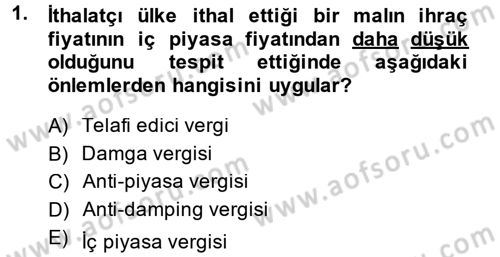 1. İthalatçı ülke ithal ettiği bir malın ihraç fiyatının iç piyasa fiyatından daha düşük olduğunu tespit ettiğinde aşağıdaki önlemlerden hangisini uygular?

A) Telafi edici vergi
B) Damga vergisi
C) Anti-piyasa vergisi
D) Anti-damping vergisi
E) İç piyasa vergisi

www.aofsoru.com